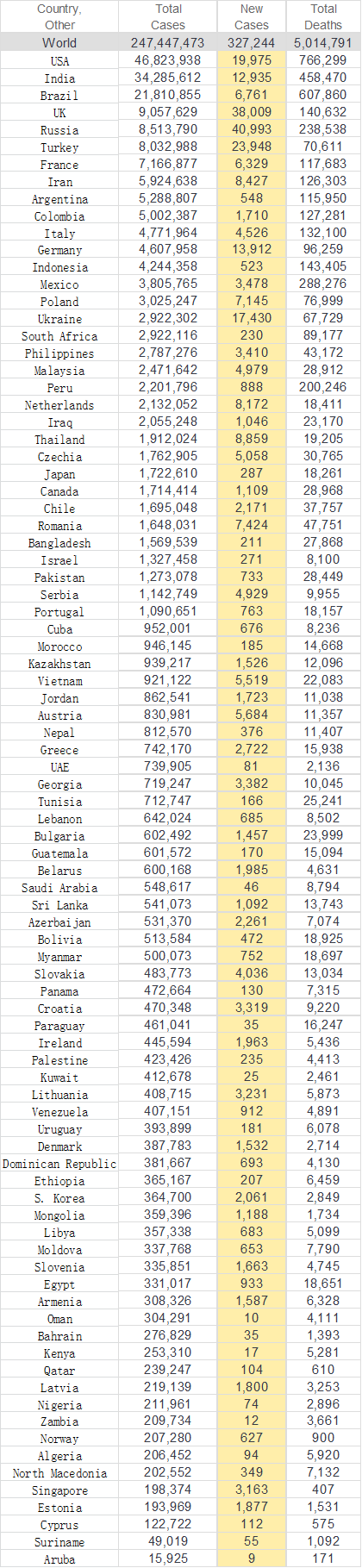 | Country, Other | Total Cases | New Cases | Total Deaths |
|---|---|---|---|
| World | 247,447,473 | 327,244 | 5,014,791 |
| USA | 46,823,938 | 19,975 | 766,299 |
| India | 34,285,612 | 12,935 | 458,470 |
| Brazil | 21,810,855 | 6,761 | 607,860 |
| UK | 9,057,629 | 38,009 | 140,632 |
| Russia | 8,513,790 | 40,993 | 238,538 |
| Turkey | 8,032,988 | 23,948 | 70,611 |
| France | 7,166,877 | 6,329 | 117,683 |
| Iran | 5,924,638 | 8,427 | 126,303 |
| Argentina | 5,288,807 | 548 | 115,950 |
| Colombia | 5,002,387 | 1,710 | 127,281 |
| Italy | 4,771,964 | 4,526 | 132,100 |
| Germany | 4,607,958 | 13,912 | 96,259 |
| Indonesia | 4,244,358 | 523 | 143,405 |
| Mexico | 3,805,765 | 3,478 | 288,276 |
| Poland | 3,025,247 | 7,145 | 76,999 |
| Ukraine | 2,922,302 | 17,430 | 67,729 |
| South Africa | 2,922,116 | 230 | 89,177 |
| Philippines | 2,787,276 | 3,410 | 43,172 |
| Malaysia | 2,471,642 | 4,979 | 28,912 |
| Peru | 2,201,796 | 888 | 200,246 |
| Netherlands | 2,132,052 | 8,172 | 18,411 |
| Iraq | 2,055,248 | 1,046 | 23,170 |
| Thailand | 1,912,024 | 8,859 | 19,205 |
| Czechia | 1,762,905 | 5,058 | 30,765 |
| Japan | 1,722,610 | 287 | 18,261 |
| Canada | 1,714,414 | 1,109 | 28,968 |
| Chile | 1,695,048 | 2,171 | 37,757 |
| Romania | 1,648,031 | 7,424 | 47,751 |
| Bangladesh | 1,569,539 | 211 | 27,868 |
| Israel | 1,327,458 | 271 | 8,100 |
| Pakistan | 1,273,078 | 733 | 28,449 |
| Serbia | 1,142,749 | 4,929 | 9,955 |
| Portugal | 1,090,651 | 763 | 18,157 |
| Cuba | 952,001 | 676 | 8,236 |
| Morocco | 946,145 | 185 | 14,668 |
| Kazakhstan | 939,217 | 1,526 | 12,096 |
| Vietnam | 921,122 | 5,519 | 22,083 |
| Jordan | 862,541 | 1,723 | 11,038 |
| Austria | 830,981 | 5,684 | 11,357 |
| Nepal | 812,570 | 376 | 11,407 |
| Greece | 742,170 | 2,722 | 15,938 |
| UAE | 739,905 | 81 | 2,136 |
| Georgia | 719,247 | 3,382 | 10,045 |
| Tunisia | 712,747 | 166 | 25,241 |
| Lebanon | 642,024 | 685 | 8,502 |
| Bulgaria | 602,492 | 1,457 | 23,999 |
| Guatemala | 601,572 | 170 | 15,094 |
| Belarus | 600,168 | 1,985 | 4,631 |
| Saudi Arabia | 548,617 | 46 | 8,794 |
| Sri Lanka | 541,073 | 1,092 | 13,743 |
| Azerbaijan | 531,370 | 2,261 | 7,074 |
| Bolivia | 513,584 | 472 | 18,925 |
| Myanmar | 500,073 | 752 | 18,697 |
| Slovakia | 483,773 | 4,036 | 13,034 |
| Panama | 472,664 | 130 | 7,315 |
| Croatia | 470,348 | 3,319 | 9,220 |
| Paraguay | 461,041 | 35 | 16,247 |
| Ireland | 445,594 | 1,963 | 5,436 |
| Palestine | 423,426 | 235 | 4,413 |
| Kuwait | 412,678 | 25 | 2,461 |
| Lithuania | 408,715 | 3,231 | 5,873 |
| Venezuela | 407,151 | 912 | 4,891 |
| Uruguay | 393,899 | 181 | 6,078 |
| Denmark | 387,783 | 1,532 | 2,714 |
| Dominican Republic | 381,667 | 693 | 4,130 |
| Ethiopia | 365,167 | 207 | 6,459 |
| S. Korea | 364,700 | 2,061 | 2,849 |
| Mongolia | 359,396 | 1,188 | 1,734 |
| Libya | 357,338 | 683 | 5,099 |
| Moldova | 337,768 | 653 | 7,790 |
| Slovenia | 335,851 | 1,663 | 4,745 |
| Egypt | 331,017 | 933 | 18,651 |
| Armenia | 308,326 | 1,587 | 6,328 |
| Oman | 304,291 | 10 | 4,111 |
| Bahrain | 276,829 | 35 | 1,393 |
| Kenya | 253,310 | 17 | 5,281 |
| Qatar | 239,247 | 104 | 610 |
| Latvia | 219,139 | 1,800 | 3,253 |
| Nigeria | 211,961 | 74 | 2,896 |
| Zambia | 209,734 | 12 | 3,661 |
| Norway | 207,280 | 627 | 900 |
| Algeria | 206,452 | 94 | 5,920 |
| North Macedonia | 202,552 | 349 | 7,132 |
| Singapore | 198,374 | 3,163 | 407 |
| Estonia | 193,969 | 1,877 | 1,531 |
| Cyprus | 122,722 | 112 | 575 |
| Suriname | 49,019 | 55 | 1,092 |
| Aruba | 15,925 | 9 | 171 |